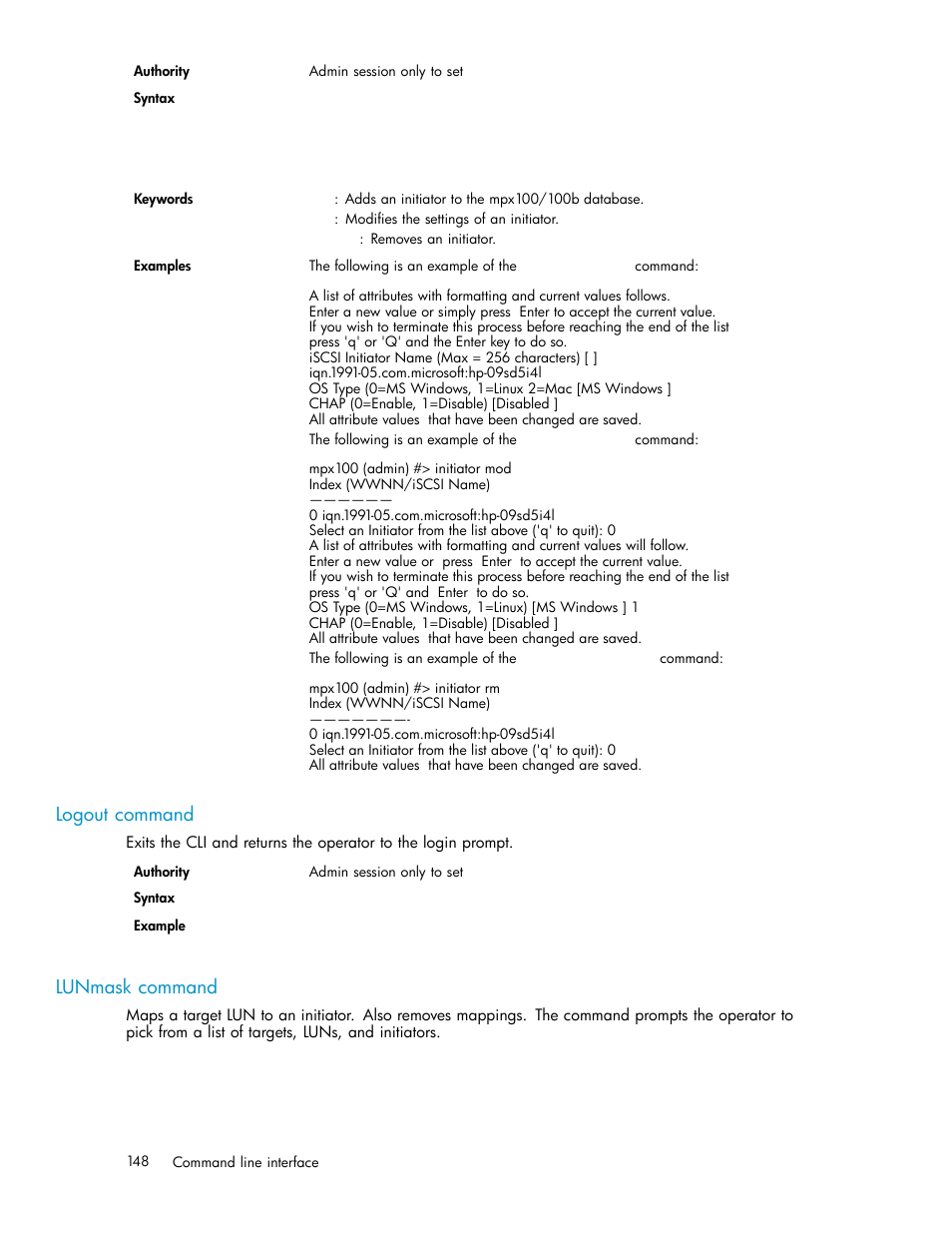 Authority Admin session only to set

Syntax

Keywords : Adds an initiator to the mpx100/100b database.
: Modifies the settings of an initiator.
: Removes an initiator.

Examples The following is an example of the command:

A list of attributes with formatting and current values follows.
Enter a new value or simply press Enter to accept the current value.
If you wish to terminate this process before reaching the end of the list press 'q' or 'Q' and the Enter key to do so.
iSCSI Initiator Name (Max = 256 characters) [ ]
iqn.1991-05.com.microsoft:hp-09sd5i4l
OS Type (0=MS Windows, 1=Linux 2=Mac [MS Windows ]
CHAP (0=Enable, 1=Disable) [Disabled ]
All attribute values that have been changed are saved.

The following is an example of the command:

mpx100 (admin) #> initiator mod
Index (WWNN/iSCSI Name)
——————
0 iqn.1991-05.com.microsoft:hp-09sd5i4l
Select an Initiator from the list above ('q' to quit): 0
A list of attributes with formatting and current values will follow.
Enter a new value or press Enter to accept the current value.
If you wish to terminate this process before reaching the end of the list press 'q' or 'Q' and Enter to do so.
OS Type (0=MS Windows, 1=Linux) [MS Windows ] 1
CHAP (0=Enable, 1=Disable) [Disabled ]
All attribute values that have been changed are saved.

The following is an example of the command:

mpx100 (admin) #> initiator rm
Index (WWNN/iSCSI Name)
———————-
0 iqn.1991-05.com.microsoft:hp-09sd5i4l
Select an Initiator from the list above ('q' to quit): 0
All attribute values that have been changed are saved.

Logout command

Exits the CLI and returns the operator to the login prompt.

Authority Admin session only to set

Syntax

Example

LUNmask command

Maps a target LUN to an initiator. Also removes mappings. The command prompts the operator to pick from a list of targets, LUNs, and initiators.

148 Command line interface